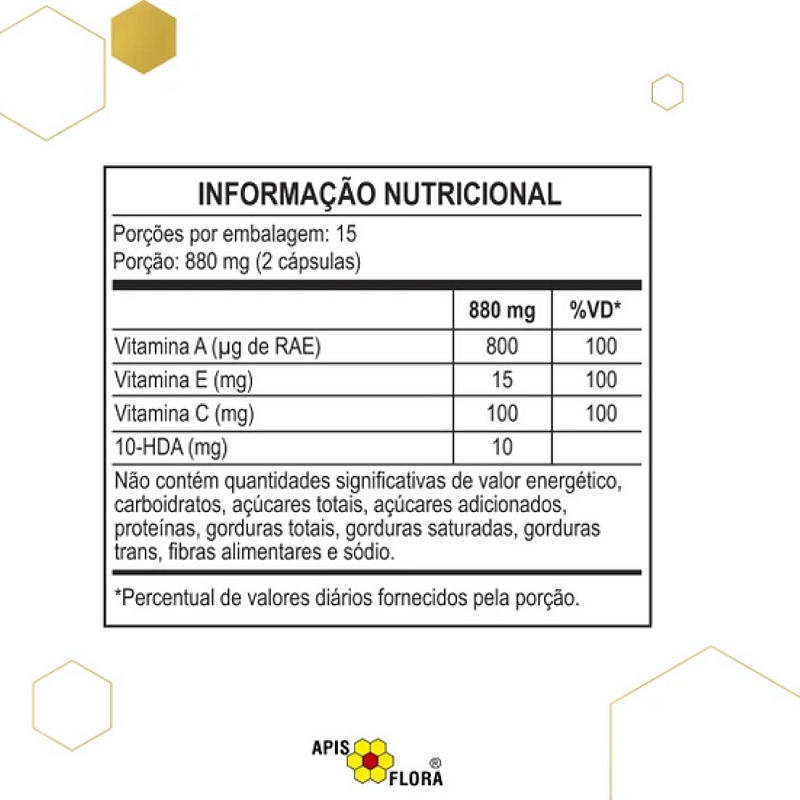 INFORMAÇÃO NUTRICIONAL

Porções por embalagem: 15
Porção: 880 mg (2 cápsulas)

| | 880 mg | %VD* |
|---|---|---|
| Vitamina A (µg de RAE) | 800 | 100 |
| Vitamina E (mg) | 15 | 100 |
| Vitamina C (mg) | 100 | 100 |
| 10-HDA (mg) | 10 | |

Não contém quantidades significativas de valor energético, carboidratos, açúcares totais, açúcares adicionados, proteínas, gorduras totais, gorduras saturadas, gorduras trans, fibras alimentares e sódio.

*Percentual de valores diários fornecidos pela porção.

APIS FLORA ®